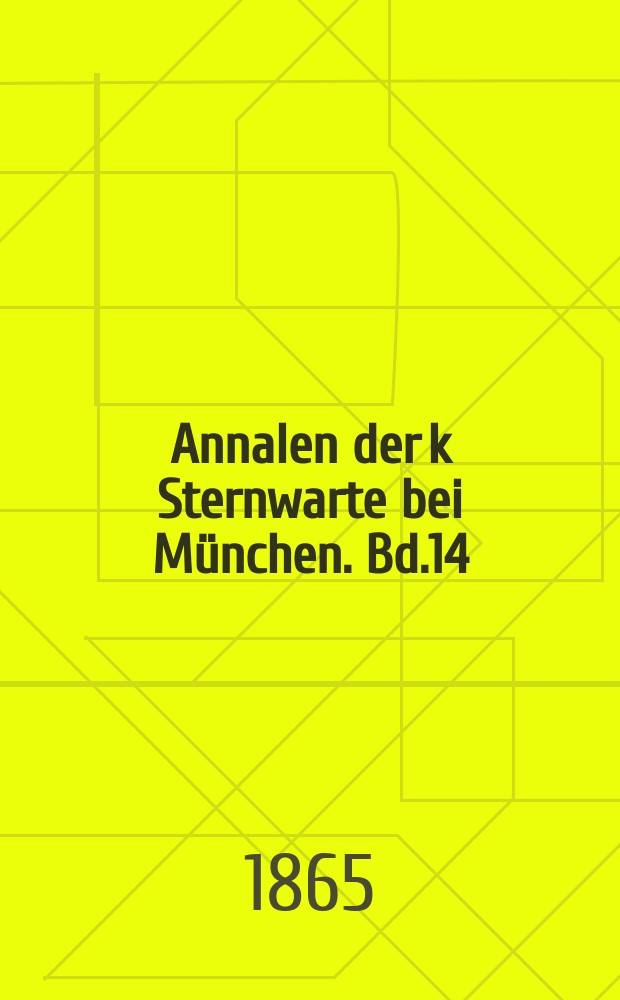 Annalen der k Sternwarte bei München. Bd.14

1865